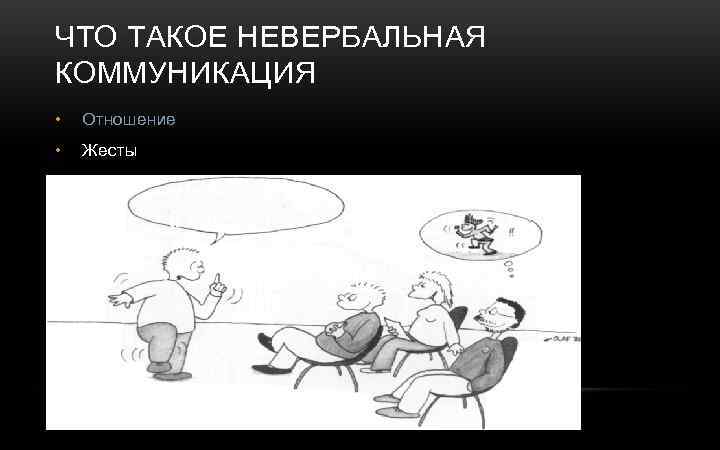 ЧТО ТАКОЕ НЕВЕРБАЛЬНАЯ КОММУНИКАЦИЯ

• Отношение
• Жесты